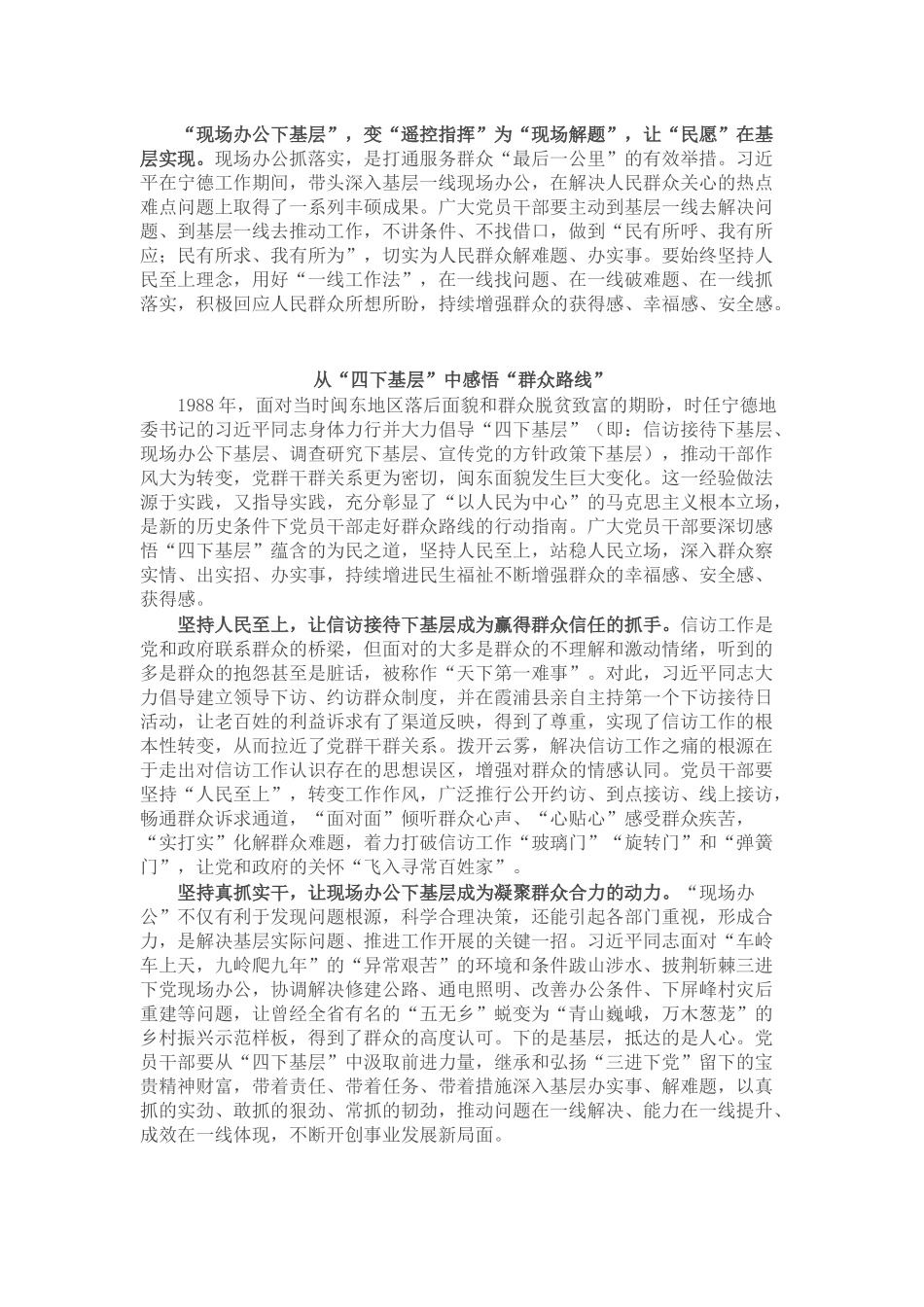 “现场办公下基层”，变“遥控指挥”为“现场解题”，让“民愿”在基层实现。现场办公抓落实，是打通服务群众“最后一公里”的有效举措。习近平在宁德工作期间，带头深入基层一线现场办公，在解决人民群众关心的热点难点问题上取得了一系列丰硕成果。广大党员干部要主动到基层一线去解决问题、到基层一线去推动工作，不讲条件、不找借口，做到“民有所呼、我有所应；民有所求、我有所为”，切实为人民群众解难题、办实事。要始终坚持人民至上理念，用好“一线工作法”，在一线找问题、在一线破难题、在一线抓落实，积极回应人民群众所想所盼，持续增强群众的获得感、幸福感、安全感。

从“四下基层”中感悟“群众路线”

1988年，面对当时闽东地区落后面貌和群众脱贫致富的期盼，时任宁德地委书记的习近平同志身体力行并大力倡导“四下基层”（即：信访接待下基层、现场办公下基层、调查研究下基层、宣传党的方针政策下基层），推动干部作风大为转变，党群干群关系更为密切，闽东面貌发生巨大变化。这一经验做法源于实践，又指导实践，充分彰显了“以人民为中心”的马克思主义根本立场，是新的历史条件下党员干部走好群众路线的行动指南。广大党员干部要深切感悟“四下基层”蕴含的为民之道，坚持人民至上，站稳人民立场，深入群众察实情、出实招、办实事，持续增进民生福祉不断增强群众的幸福感、安全感、获得感。

坚持人民至上，让信访接待下基层成为赢得群众信任的抓手。信访工作是党和政府联系群众的桥梁，但面对的大多是群众的不理解和激动情绪，听到的多是群众的抱怨甚至是脏话，被称作“天下第一难事”。对此，习近平同志大力倡导建立领导下访、约访群众制度，并在霞浦县亲自主持第一个下访接待日活动，让老百姓的利益诉求有了渠道反映，得到了尊重，实现了信访工作的根本性转变，从而拉近了党群干群关系。拨开云雾，解决信访工作之痛的根源在于走出对信访工作认识存在的思想误区，增强对群众的情感认同。党员干部要坚持“人民至上”，转变工作作风，广泛推行公开约访、到点接访、线上接访，畅通群众诉求通道，“面对面”倾听群众心声、“心贴心”感受群众疾苦，“实打实”化解群众难题，着力打破信访工作“玻璃门”“旋转门”和“弹簧门”，让党和政府的关怀“飞入寻常百姓家”。

坚持真抓实干，让现场办公下基层成为凝聚群众合力的动力。“现场办公”不仅有利于发现问题根源，科学合理决策，还能引起各部门重视，形成合力，是解决基层实际问题、推进工作开展的关键一招。习近平同志面对“车岭车上天，九岭爬九年”的“异常艰苦”的环境和条件跋山涉水、披荆斩棘三进下党现场办公，协调解决修建公路、通电照明、改善办公条件、下屏峰村灾后重建等问题，让曾经全省有名的“五无乡”蜕变为“青山巍峨，万木葱茏”的乡村振兴示范样板，得到了群众的高度认可。下的是基层，抵达的是人心。党员干部要从“四下基层”中汲取前进力量，继承和弘扬“三进下党”留下的宝贵精神财富，带着责任、带着任务、带着措施深入基层办实事、解难题，以真抓的实劲、敢抓的狠劲、常抓的韧劲，推动问题在一线解决、能力在一线提升、成效在一线体现，不断开创事业发展新局面。